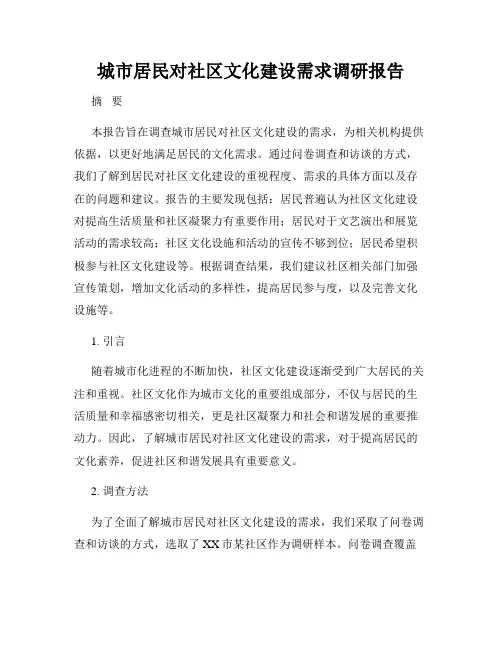 城市居民对社区文化建设需求调研报告

摘　要

本报告旨在调查城市居民对社区文化建设的需求，为相关机构提供依据，以更好地满足居民的文化需求。通过问卷调查和访谈的方式，我们了解到居民对社区文化建设的重视程度、需求的具体方面以及存在的问题和建议。报告的主要发现包括：居民普遍认为社区文化建设对提高生活质量和社区凝聚力有重要作用；居民对于文艺演出和展览活动的需求较高；社区文化设施和活动的宣传不够到位；居民希望积极参与社区文化建设等。根据调查结果，我们建议社区相关部门加强宣传策划，增加文化活动的多样性，提高居民参与度，以及完善文化设施等。

1. 引言

随着城市化进程的不断加快，社区文化建设逐渐受到广大居民的关注和重视。社区文化作为城市文化的重要组成部分，不仅与居民的生活质量和幸福感密切相关，更是社区凝聚力和社会和谐发展的重要推动力。因此，了解城市居民对社区文化建设的需求，对于提高居民的文化素养，促进社区和谐发展具有重要意义。

2. 调查方法

为了全面了解城市居民对社区文化建设的需求，我们采取了问卷调查和访谈的方式，选取了 XX 市某社区作为调研样本。问卷调查覆盖